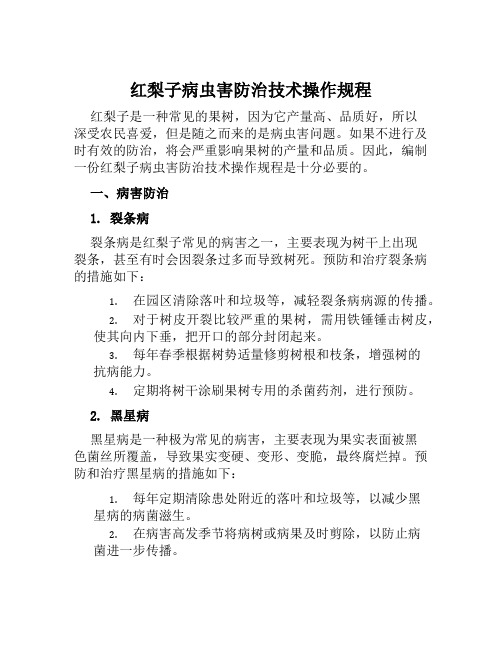 红梨子病虫害防治技术操作规程

红梨子是一种常见的果树，因为它产量高、品质好，所以深受农民喜爱，但是随之而来的是病虫害问题。如果不进行及时有效的防治，将会严重影响果树的产量和品质。因此，编制一份红梨子病虫害防治技术操作规程是十分必要的。

一、病害防治

1. 裂条病

裂条病是红梨子常见的病害之一，主要表现为树干上出现裂条，甚至有时会因裂条过多而导致树死。预防和治疗裂条病的措施如下：

1. 在园区清除落叶和垃圾等，减轻裂条病病源的传播。
2. 对于树皮开裂比较严重的果树，需用铁锤锤击树皮，使其向内下垂，把开口的部分封闭起来。
3. 每年春季根据树势适量修剪树根和枝条，增强树的抗病能力。
4. 定期将树干涂刷果树专用的杀菌药剂，进行预防。

2. 黑星病

黑星病是一种极为常见的病害，主要表现为果实表面被黑色菌丝所覆盖，导致果实变硬、变形、变脆，最终腐烂掉。预防和治疗黑星病的措施如下：

1. 每年定期清除患处附近的落叶和垃圾等，以减少黑星病的病菌滋生。
2. 在病害高发季节将病树或病果及时剪除，以防止病菌进一步传播。